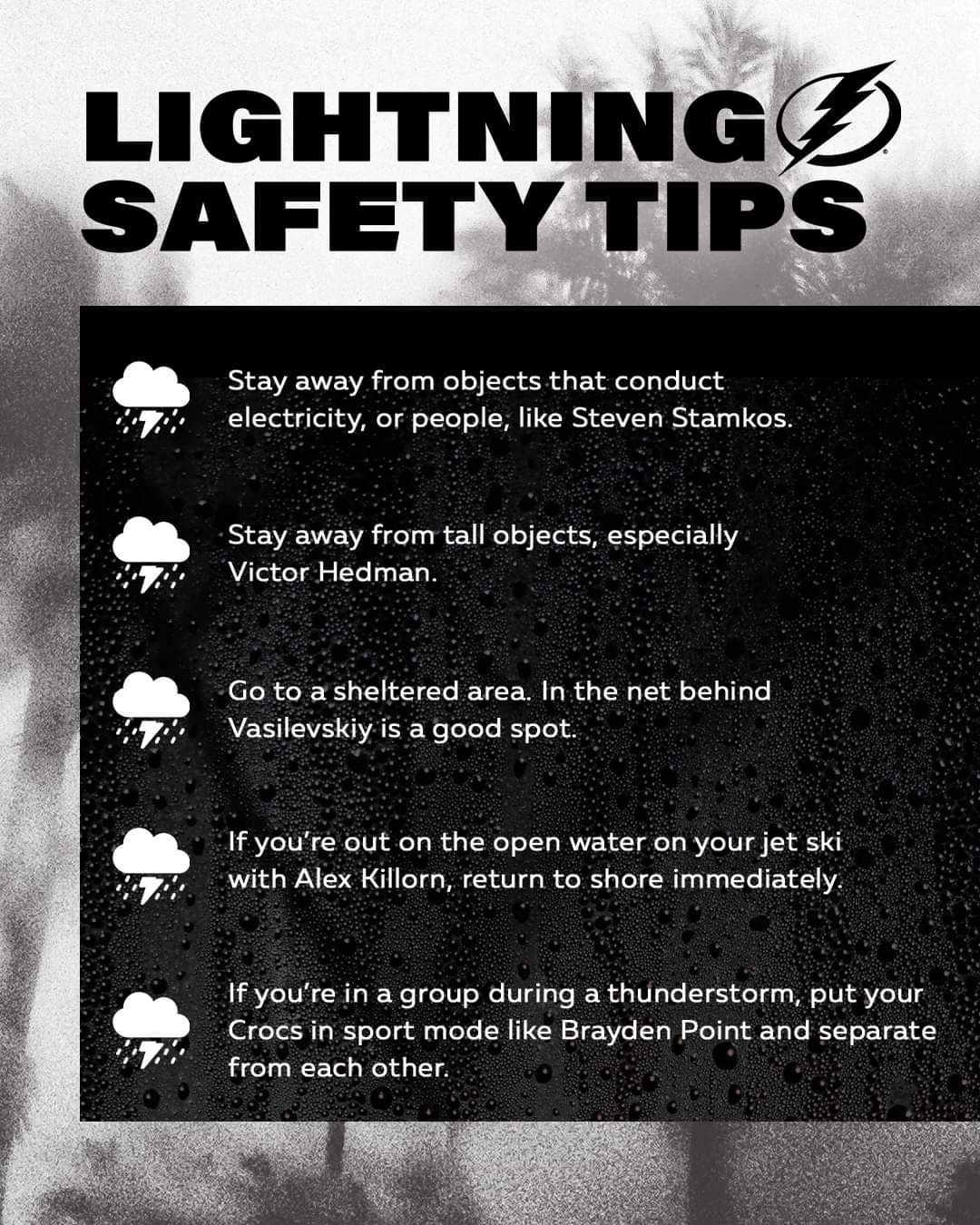 LIGHTNING SAFETY TIPS

Stay away from objects that conduct electricity, or people, like Steven Stamkos.

Stay away from tall objects, especially Victor Hedman.

Go to a sheltered area. In the net behind Vasilevskiy is a good spot.

If you're out on the open water on your jet ski with Alex Killorn, return to shore immediately.

If you're in a group during a thunderstorm, put your Crocs in sport mode like Brayden Point and separate from each other.